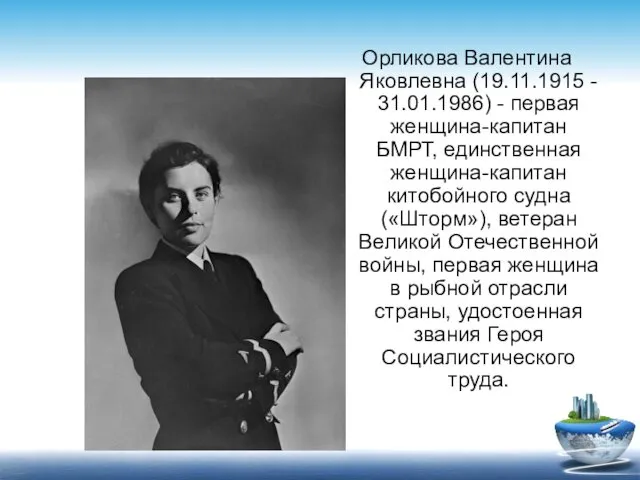 Орликова Валентина Яковлевна (19.11.1915 - 31.01.1986) - первая женщина-капитан БМРТ, единственная женщина-капитан китобойного судна («Шторм»), ветеран Великой Отечественной войны, первая женщина в рыбной отрасли страны, удостоенная звания Героя Социалистического труда.